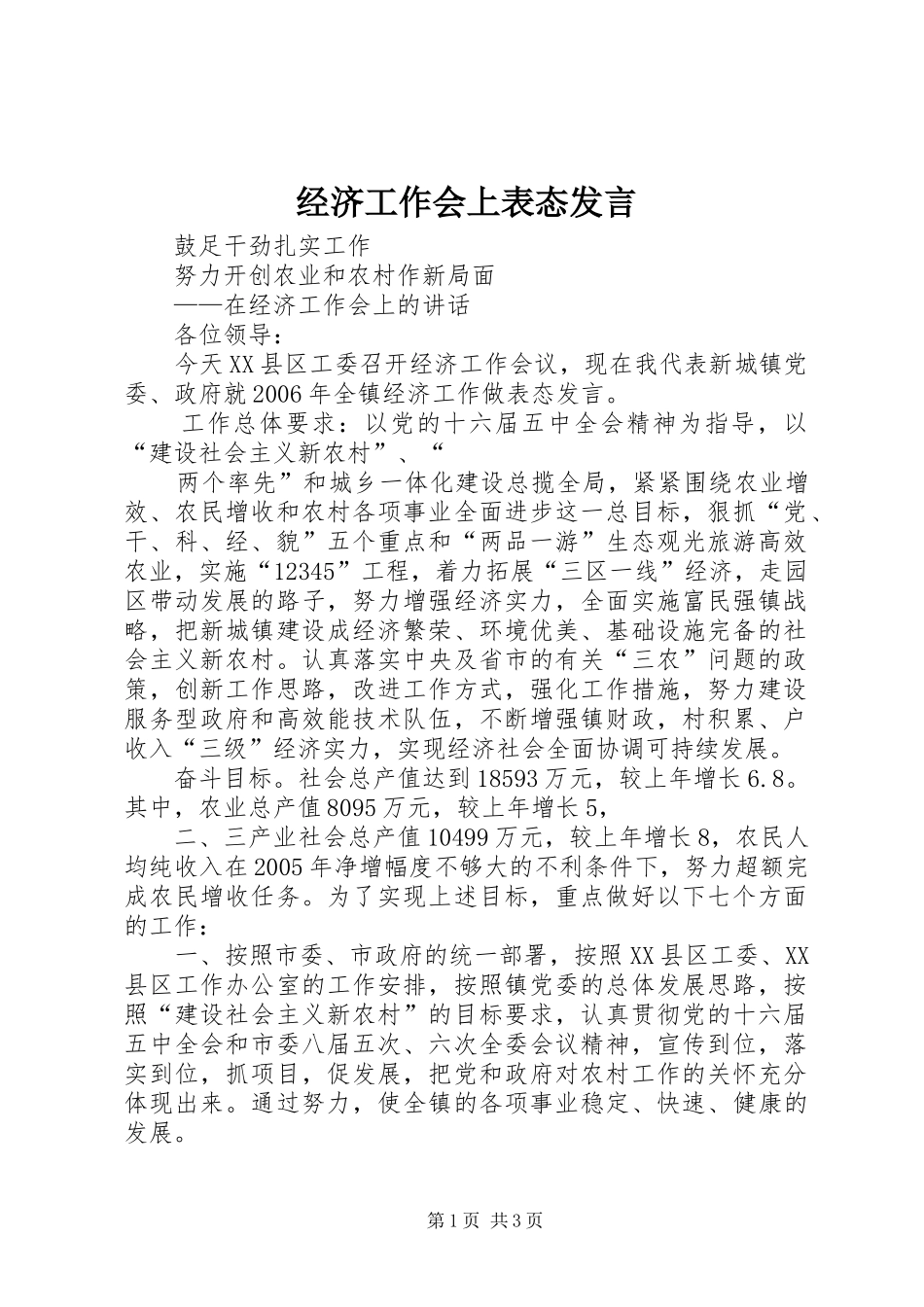 经济工作会上表态发言

鼓足干劲扎实工作

努力开创农业和农村作新局面

——在经济工作会上的讲话

各位领导：

今天XX县区工委召开经济工作会议，现在我代表新城镇党委、政府就2006年全镇经济工作做表态发言。

工作总体要求：以党的十六届五中全会精神为指导，以“建设社会主义新农村”、“

两个率先”和城乡一体化建设总揽全局，紧紧围绕农业增效、农民增收和农村各项事业全面进步这一总目标，狠抓“党、干、科、经、貌”五个重点和“两品一游”生态观光旅游高效农业，实施“12345”工程，着力拓展“三区一线”经济，走园区带动发展的路子，努力增强经济实力，全面实施富民强镇战略，把新城镇建设成经济繁荣、环境优美、基础设施完备的社会主义新农村。认真落实中央及省市的有关“三农”问题的政策，创新工作思路，改进工作方式，强化工作措施，努力建设服务型政府和高效能技术队伍，不断增强镇财政，村积累、户收入“三级”经济实力，实现经济社会全面协调可持续发展。

奋斗目标。社会总产值达到18593万元，较上年增长6.8。其中，农业总产值8095万元，较上年增长5，

二、三产业社会总产值10499万元，较上年增长8，农民人均纯收入在2005年净增幅度不够大的不利条件下，努力超额完成农民增收任务。为了实现上述目标，重点做好以下七个方面的工作：

一、按照市委、市政府的统一部署，按照XX县区工委、XX县区工作办公室的工作安排，按照镇党委的总体发展思路，按照“建设社会主义新农村”的目标要求，认真贯彻党的十六届五中全会和市委八届五次、六次全委会议精神，宣传到位，落实到位，抓项目，促发展，把党和政府对农村工作的关怀充分体现出来。通过努力，使全镇的各项事业稳定、快速、健康的发展。

第1页 共3页